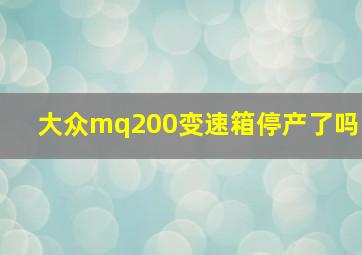 大众mq200变速箱停产了吗